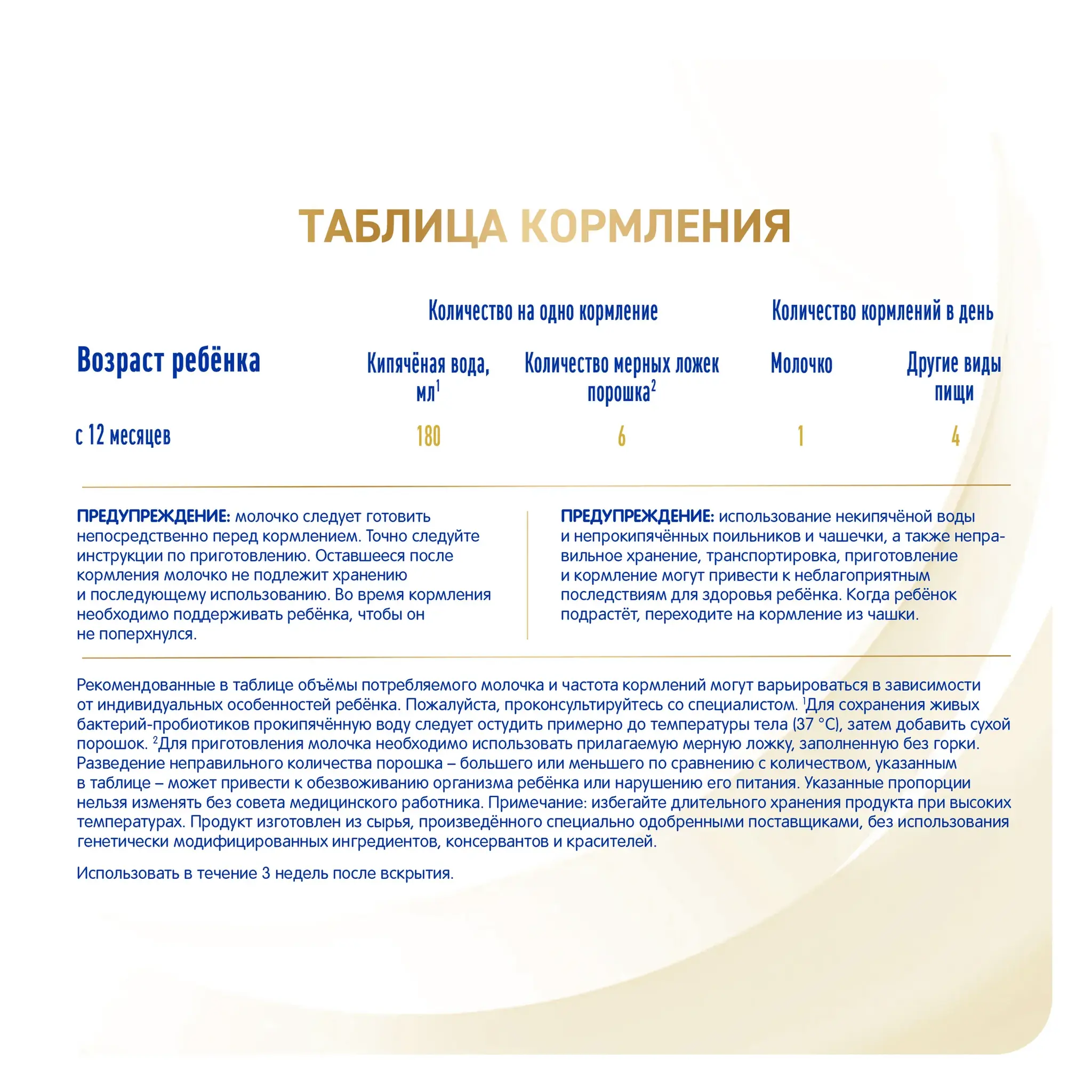 ТАБЛИЦА КОРМЛЕНИЯ

| Возраст ребёнка | Количество на одно кормление: Кипячёная вода, мл$^1$ | Количество на одно кормление: Количество мерных ложек порошка$^2$ | Количество кормлений в день: Молочко | Количество кормлений в день: Другие виды пищи |
|---|---|---|---|---|
| с 12 месяцев | 180 | 6 | 1 | 4 |

ПРЕДУПРЕЖДЕНИЕ: молочко следует готовить непосредственно перед кормлением. Точно следуйте инструкции по приготовлению. Оставшееся после кормления молочко не подлежит хранению и последующему использованию. Во время кормления необходимо поддерживать ребёнка, чтобы он не поперхнулся.

ПРЕДУПРЕЖДЕНИЕ: использование некипячёной воды и непрокипячённых поильников и чашечки, а также неправильное хранение, транспортировка, приготовление и кормление могут привести к неблагоприятным последствиям для здоровья ребёнка. Когда ребёнок подрастёт, переходите на кормление из чашки.

Рекомендованные в таблице объёмы потребляемого молочка и частота кормлений могут варьироваться в зависимости от индивидуальных особенностей ребёнка. Пожалуйста, проконсультируйтесь со специалистом. $^1$Для сохранения живых бактерий-пробиотиков прокипячённую воду следует остудить примерно до температуры тела (37 °C), затем добавить сухой порошок. $^2$Для приготовления молочка необходимо использовать прилагаемую мерную ложку, заполненную без горки. Разведение неправильного количества порошка – большего или меньшего по сравнению с количеством, указанным в таблице – может привести к обезвоживанию организма ребёнка или нарушению его питания. Указанные пропорции нельзя изменять без совета медицинского работника. Примечание: избегайте длительного хранения продукта при высоких температурах. Продукт изготовлен из сырья, произведённого специально одобренными поставщиками, без использования генетически модифицированных ингредиентов, консервантов и красителей.

Использовать в течение 3 недель после вскрытия.